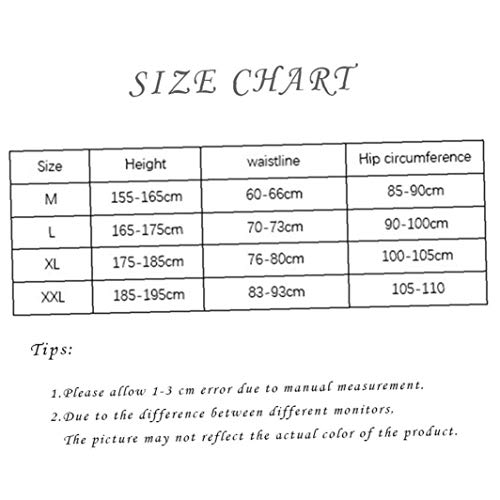 SIZE CHART

| Size | Height | waistline | Hip circumference |
|---|---|---|---|
| M | 155-165cm | 60-66cm | 85-90cm |
| L | 165-175cm | 70-73cm | 90-100cm |
| XL | 175-185cm | 76-80cm | 100-105cm |
| XXL | 185-195cm | 83-93cm | 105-110 |

Tips:

1.Please allow 1-3 cm error due to manual measurement.

2.Due to the difference between different monitors, The picture may not reflect the actual color of the product.